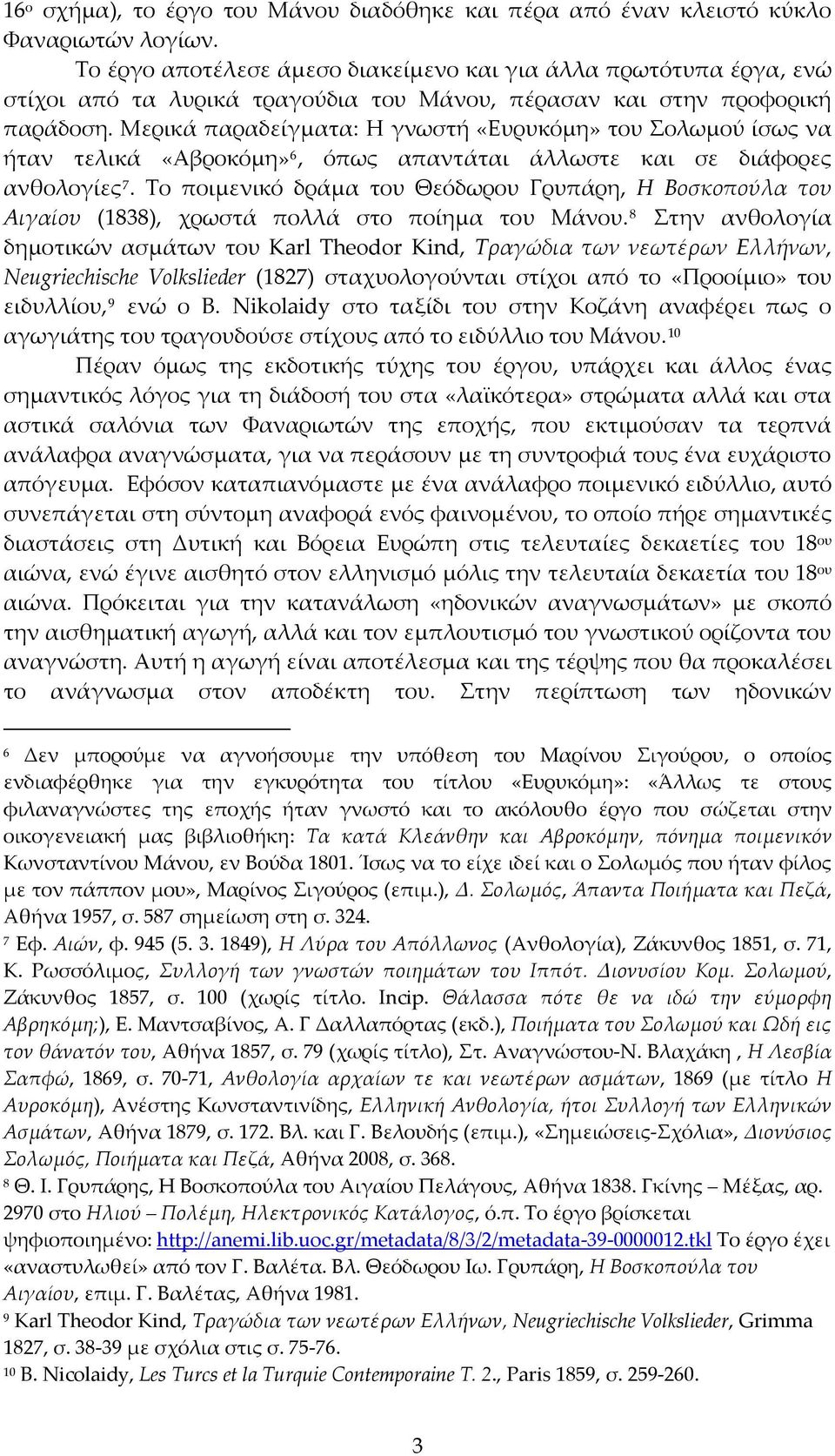 16ο σχήμα), το έργο του Μάνου διαδόθηκε και πέρα από έναν κλειστό κύκλο Φαναριωτών λογίων.

Το έργο αποτέλεσε άμεσο διακείμενο και για άλλα πρωτότυπα έργα, ενώ στίχοι από τα λυρικά τραγούδια του Μάνου, πέρασαν και στην προφορική παράδοση. Μερικά παραδείγματα: Η γνωστή «Ευρυκόμη» του Σολωμού ίσως να ήταν τελικά «Αβροκόμη»6, όπως απαντάται άλλωστε και σε διάφορες ανθολογίες7. Το ποιμενικό δράμα του Θεόδωρου Γρυπάρη, Η Βοσκοπούλα του Αιγαίου (1838), χρωστά πολλά στο ποίημα του Μάνου.8 Στην ανθολογία δημοτικών ασμάτων του Karl Theodor Kind, Τραγώδια των νεωτέρων Ελλήνων, Neugriechische Volkslieder (1827) σταχυολογούνται στίχοι από το «Προοίμιο» του ειδυλλίου,9 ενώ ο B. Nikolaidy στο ταξίδι του στην Κοζάνη αναφέρει πως ο αγωγιάτης του τραγουδούσε στίχους από το ειδύλλιο του Μάνου.10

Πέραν όμως της εκδοτικής τύχης του έργου, υπάρχει και άλλος ένας σημαντικός λόγος για τη διάδοσή του στα «λαϊκότερα» στρώματα αλλά και στα αστικά σαλόνια των Φαναριωτών της εποχής, που εκτιμούσαν τα τερπνά ανάλαφρα αναγνώσματα, για να περάσουν με τη συντροφιά τους ένα ευχάριστο απόγευμα. Εφόσον καταπιανόμαστε με ένα ανάλαφρο ποιμενικό ειδύλλιο, αυτό συνεπάγεται στη σύντομη αναφορά ενός φαινομένου, το οποίο πήρε σημαντικές διαστάσεις στη Δυτική και Βόρεια Ευρώπη στις τελευταίες δεκαετίες του 18ου αιώνα, ενώ έγινε αισθητό στον ελληνισμό μόλις την τελευταία δεκαετία του 18ου αιώνα. Πρόκειται για την κατανάλωση «ηδονικών αναγνωσμάτων» με σκοπό την αισθηματική αγωγή, αλλά και τον εμπλουτισμό του γνωστικού ορίζοντα του αναγνώστη. Αυτή η αγωγή είναι αποτέλεσμα και της τέρψης που θα προκαλέσει το ανάγνωσμα στον αποδέκτη του. Στην περίπτωση των ηδονικών

6 Δεν μπορούμε να αγνοήσουμε την υπόθεση του Μαρίνου Σιγούρου, ο οποίος ενδιαφέρθηκε για την εγκυρότητα του τίτλου «Ευρυκόμη»: «Άλλως τε στους φιλαναγνώστες της εποχής ήταν γνωστό και το ακόλουθο έργο που σώζεται στην οικογενειακή μας βιβλιοθήκη: Τα κατά Κλεάνθην και Αβροκόμην, πόνημα ποιμενικόν Κωνσταντίνου Μάνου, εν Βούδα 1801. Ίσως να το είχε ιδεί και ο Σολωμός που ήταν φίλος με τον πάππον μου», Μαρίνος Σιγούρος (επιμ.), Δ. Σολωμός, Άπαντα Ποιήματα και Πεζά, Αθήνα 1957, σ. 587 σημείωση στη σ. 324.
7 Εφ. Αιών, φ. 945 (5. 3. 1849), Η Λύρα του Απόλλωνος (Ανθολογία), Ζάκυνθος 1851, σ. 71, Κ. Ρωσσόλιμος, Συλλογή των γνωστών ποιημάτων του Ιππότ. Διονυσίου Κομ. Σολωμού, Ζάκυνθος 1857, σ. 100 (χωρίς τίτλο. Incip. Θάλασσα πότε θε να ιδώ την εύμορφη Αβρηκόμη;), Ε. Μαντσαβίνος, Α. Γ Δαλλαπόρτας (εκδ.), Ποιήματα του Σολωμού και Ωδή εις τον θάνατόν του, Αθήνα 1857, σ. 79 (χωρίς τίτλο), Στ. Αναγνώστου-Ν. Βλαχάκη , Η Λεσβία Σαπφώ, 1869, σ. 70-71, Ανθολογία αρχαίων τε και νεωτέρων ασμάτων, 1869 (με τίτλο Η Αυροκόμη), Ανέστης Κωνσταντινίδης, Ελληνική Ανθολογία, ήτοι Συλλογή των Ελληνικών Ασμάτων, Αθήνα 1879, σ. 172. Βλ. και Γ. Βελουδής (επιμ.), «Σημειώσεις-Σχόλια», Διονύσιος Σολωμός, Ποιήματα και Πεζά, Αθήνα 2008, σ. 368.
8 Θ. Ι. Γρυπάρης, Η Βοσκοπούλα του Αιγαίου Πελάγους, Αθήνα 1838. Γκίνης – Μέξας, αρ. 2970 στο Ηλιού – Πολέμη, Ηλεκτρονικός Κατάλογος, ό.π. Το έργο βρίσκεται ψηφιοποιημένο: http://anemi.lib.uoc.gr/metadata/8/3/2/metadata-39-0000012.tkl Το έργο έχει «αναστυλωθεί» από τον Γ. Βαλέτα. Βλ. Θεόδωρου Ιω. Γρυπάρη, Η Βοσκοπούλα του Αιγαίου, επιμ. Γ. Βαλέτας, Αθήνα 1981.
9 Karl Theodor Kind, Τραγώδια των νεωτέρων Ελλήνων, Neugriechische Volkslieder, Grimma 1827, σ. 38-39 με σχόλια στις σ. 75-76.
10 B. Nicolaidy, Les Turcs et la Turquie Contemporaine T. 2., Paris 1859, σ. 259-260.

3